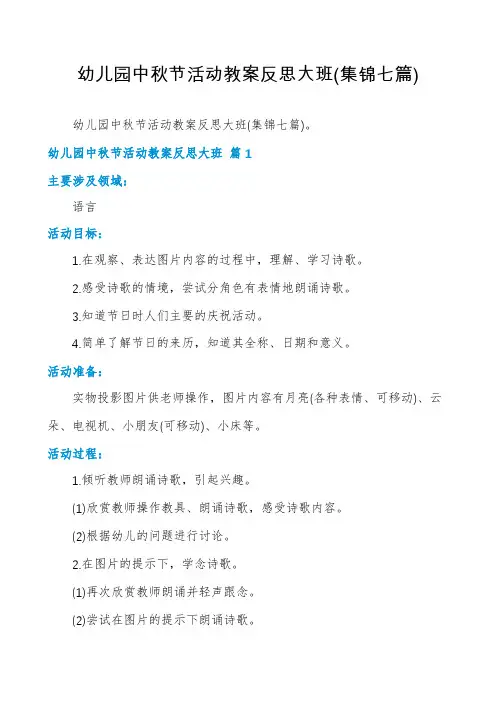 幼儿园中秋节活动教案反思大班(集锦七篇)

幼儿园中秋节活动教案反思大班(集锦七篇)。

幼儿园中秋节活动教案反思大班 篇 1

主要涉及领域:

语言

活动目标:

1.在观察、表达图片内容的过程中，理解、学习诗歌。

2.感受诗歌的情境，尝试分角色有表情地朗诵诗歌。

3.知道节日时人们主要的庆祝活动。

4.简单了解节日的来历，知道其全称、日期和意义。

活动准备:

实物投影图片供老师操作，图片内容有月亮(各种表情、可移动)、云朵、电视机、小朋友(可移动)、小床等。

活动过程:

1.倾听教师朗诵诗歌，引起兴趣。

(1)欣赏教师操作教具、朗诵诗歌，感受诗歌内容。

(2)根据幼儿的问题进行讨论。

2.在图片的提示下，学念诗歌。

(1)再次欣赏教师朗诵并轻声跟念。

(2)尝试在图片的提示下朗诵诗歌。